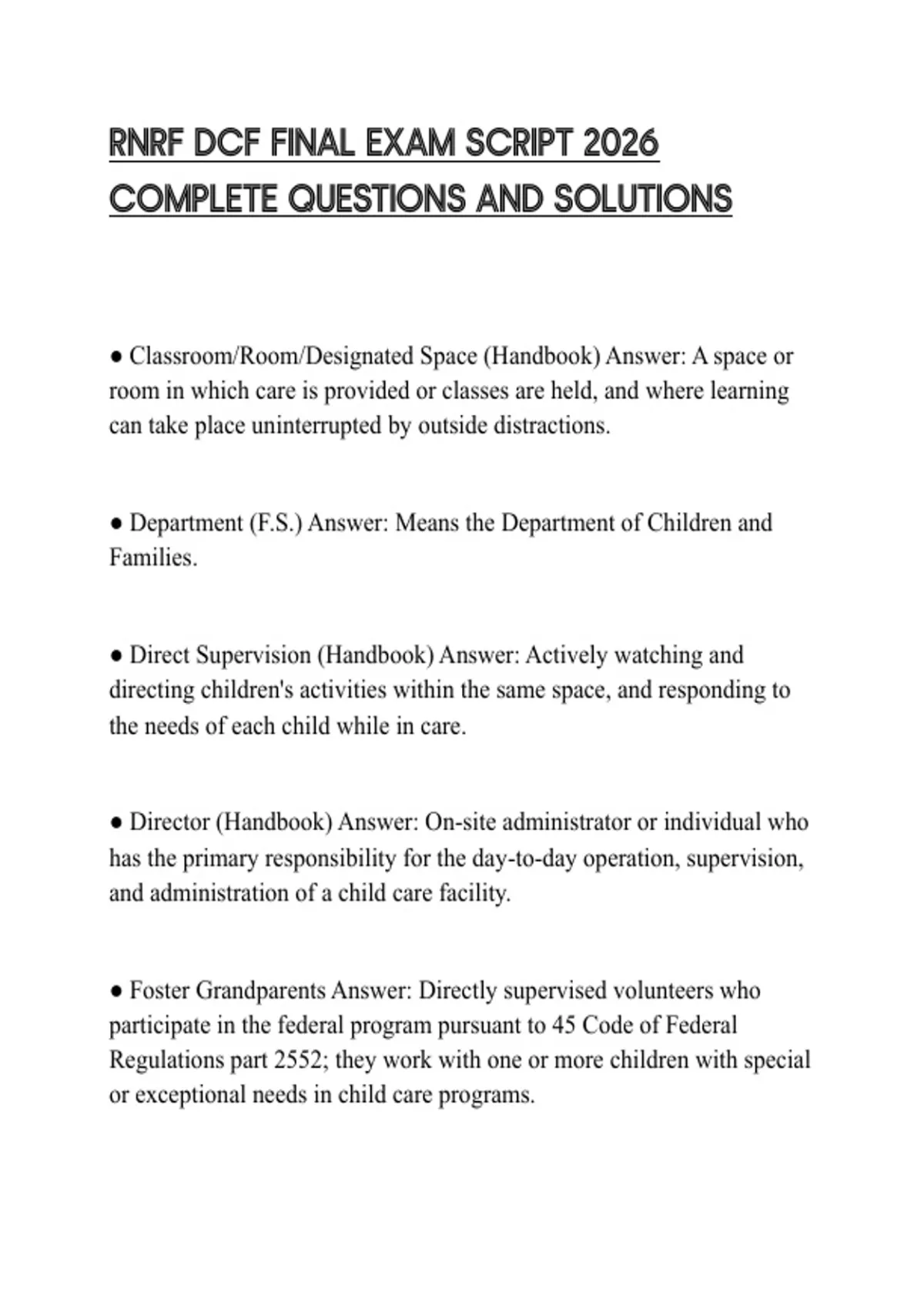 RNRF DCF FINAL EXAM SCRIPT 2026 COMPLETE QUESTIONS AND SOLUTIONS

● Classroom/Room/Designated Space (Handbook) Answer: A space or room in which care is provided or classes are held, and where learning can take place uninterrupted by outside distractions.

● Department (F.S.) Answer: Means the Department of Children and Families.

● Direct Supervision (Handbook) Answer: Actively watching and directing children's activities within the same space, and responding to the needs of each child while in care.

● Director (Handbook) Answer: On-site administrator or individual who has the primary responsibility for the day-to-day operation, supervision, and administration of a child care facility.

● Foster Grandparents Answer: Directly supervised volunteers who participate in the federal program pursuant to 45 Code of Federal Regulations part 2552; they work with one or more children with special or exceptional needs in child care programs.